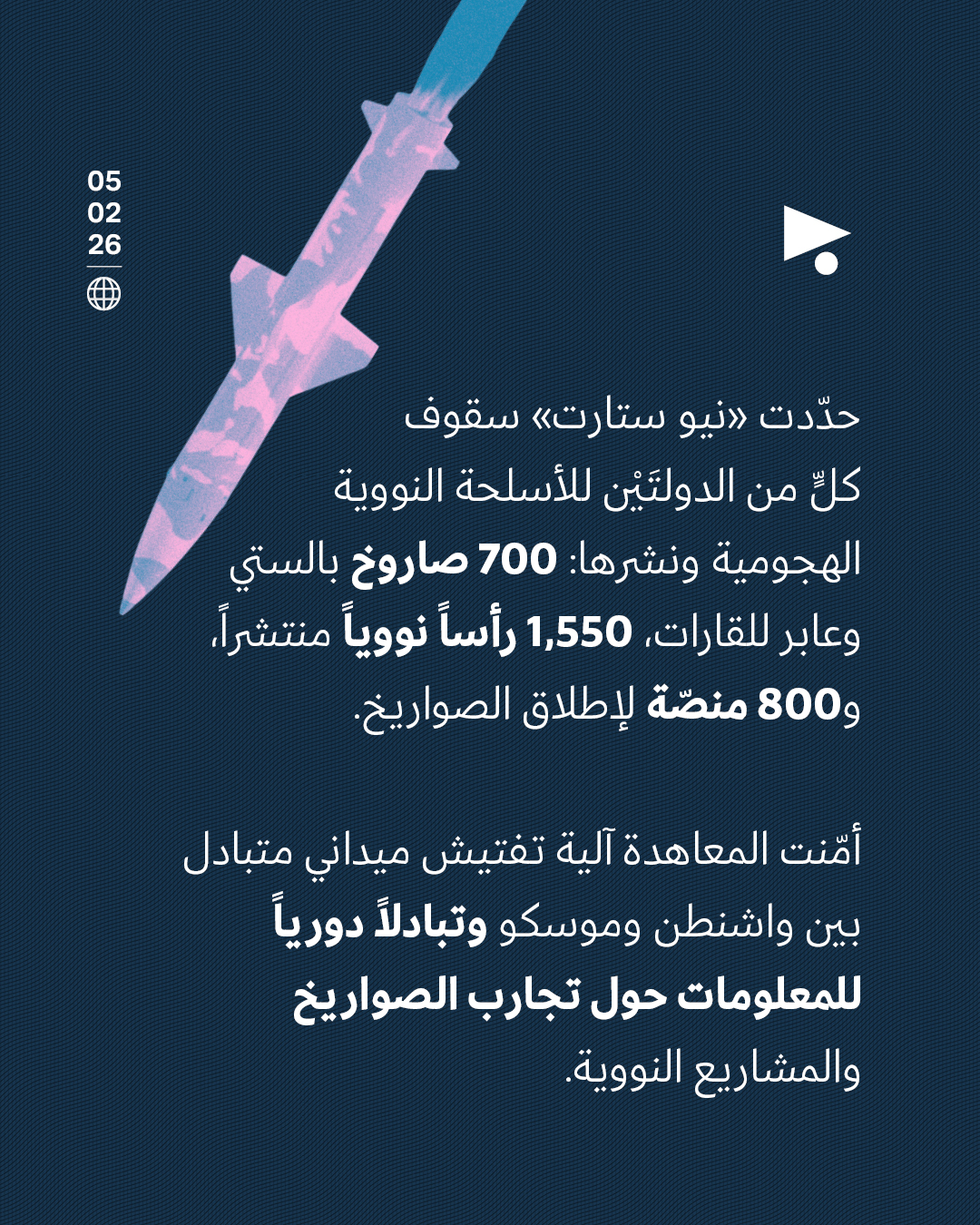 05
02
26

حدّدت «نيو ستارت» سقوف كلٍّ من الدولتَيْن للأسلحة النووية الهجومية ونشرها: 700 صاروخ بالستي وعابر للقارات، 1,550 رأساً نووياً منتشراً، و800 منصّة لإطلاق الصواريخ.

أمّنت المعاهدة آلية تفتيش ميداني متبادل بين واشنطن وموسكو وتبادلاً دورياً للمعلومات حول تجارب الصواريخ والمشاريع النووية.